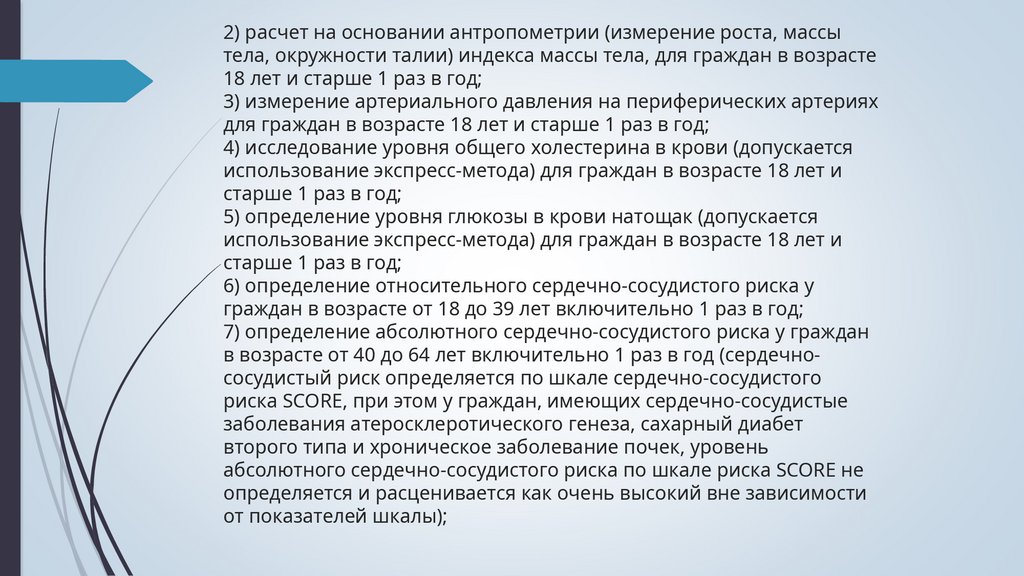 2) расчет на основании антропометрии (измерение роста, массы тела, окружности талии) индекса массы тела, для граждан в возрасте 18 лет и старше 1 раз в год;
3) измерение артериального давления на периферических артериях для граждан в возрасте 18 лет и старше 1 раз в год;
4) исследование уровня общего холестерина в крови (допускается использование экспресс-метода) для граждан в возрасте 18 лет и старше 1 раз в год;
5) определение уровня глюкозы в крови натощак (допускается использование экспресс-метода) для граждан в возрасте 18 лет и старше 1 раз в год;
6) определение относительного сердечно-сосудистого риска у граждан в возрасте от 18 до 39 лет включительно 1 раз в год;
7) определение абсолютного сердечно-сосудистого риска у граждан в возрасте от 40 до 64 лет включительно 1 раз в год (сердечно-сосудистый риск определяется по шкале сердечно-сосудистого риска SCORE, при этом у граждан, имеющих сердечно-сосудистые заболевания атеросклеротического генеза, сахарный диабет второго типа и хроническое заболевание почек, уровень абсолютного сердечно-сосудистого риска по шкале риска SCORE не определяется и расценивается как очень высокий вне зависимости от показателей шкалы);